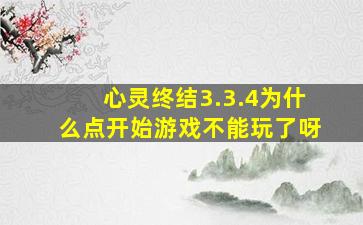 心灵终结3.3.4为什么点开始游戏不能玩了呀